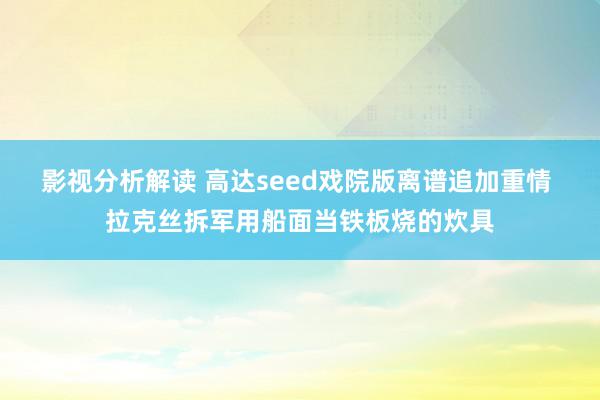 影视分析解读 高达seed戏院版离谱追加重情拉克丝拆军用船面当铁板烧的炊具